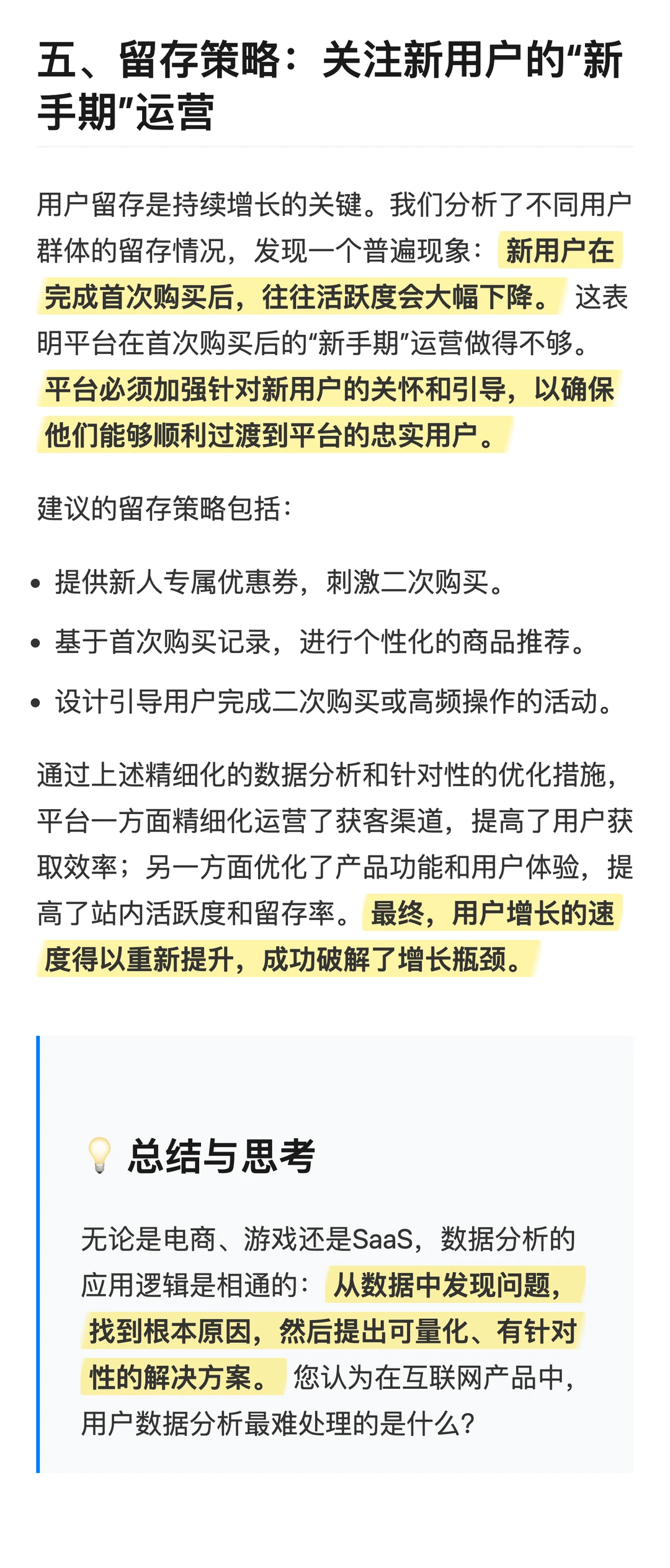 五、留存策略：关注新用户的“新手期”运营

用户留存是持续增长的关键。我们分析了不同用户群体的留存情况，发现一个普遍现象：新用户在完成首次购买后，往往活跃度会大幅下降。这表明平台在首次购买后的“新手期”运营做得不够。平台必须加强针对新用户的关怀和引导，以确保他们能够顺利过渡到平台的忠实用户。

建议的留存策略包括：

- 提供新人专属优惠券，刺激二次购买。
- 基于首次购买记录，进行个性化的商品推荐。
- 设计引导用户完成二次购买或高频操作的活动。

通过上述精细化的数据分析和针对性的优化措施，平台一方面精细化运营了获客渠道，提高了用户获取效率；另一方面优化了产品功能和用户体验，提高了站内活跃度和留存率。最终，用户增长的速度得以重新提升，成功破解了增长瓶颈。

💡 总结与思考

无论是电商、游戏还是SaaS，数据分析的应用逻辑是相通的：从数据中发现问题，找到根本原因，然后提出可量化、有针对性的解决方案。您认为在互联网产品中，用户数据分析最难处理的是什么？